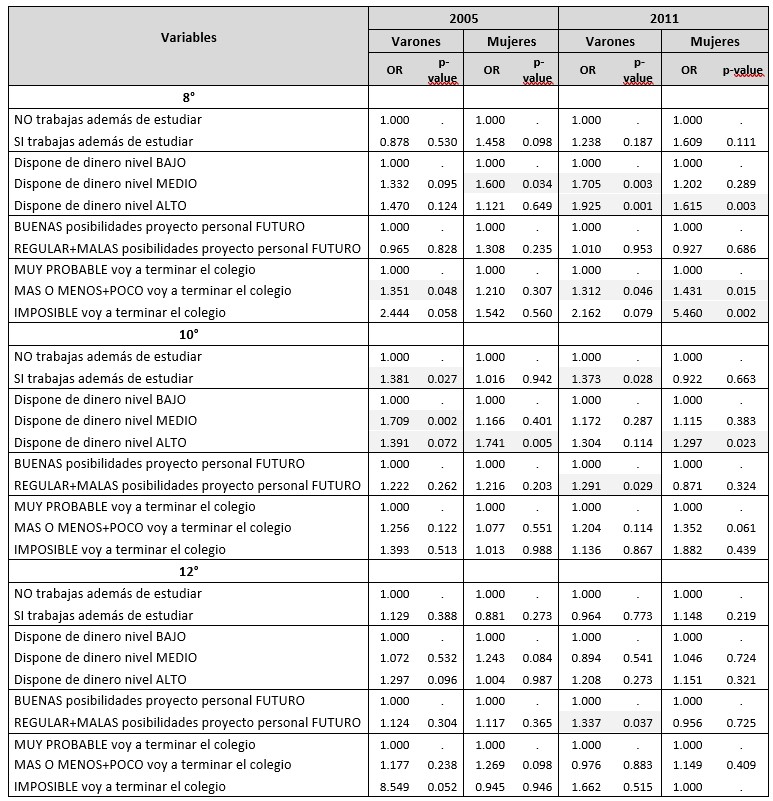 | Variables | 2005 | | | | 2011 | | | |
|---|---|---|---|---|---|---|---|---|
| | Varones | | Mujeres | | Varones | | Mujeres | |
| | OR | p-value | OR | p-value | OR | p-value | OR | p-value |
| 8° | | | | | | | | |
| NO trabajas además de estudiar | 1.000 | . | 1.000 | . | 1.000 | . | 1.000 | . |
| SI trabajas además de estudiar | 0.878 | 0.530 | 1.458 | 0.098 | 1.238 | 0.187 | 1.609 | 0.111 |
| Dispone de dinero nivel BAJO | 1.000 | . | 1.000 | . | 1.000 | . | 1.000 | . |
| Dispone de dinero nivel MEDIO | 1.332 | 0.095 | 1.600 | 0.034 | 1.705 | 0.003 | 1.202 | 0.289 |
| Dispone de dinero nivel ALTO | 1.470 | 0.124 | 1.121 | 0.649 | 1.925 | 0.001 | 1.615 | 0.003 |
| BUENAS posibilidades proyecto personal FUTURO | 1.000 | . | 1.000 | . | 1.000 | . | 1.000 | . |
| REGULAR+MALAS posibilidades proyecto personal FUTURO | 0.965 | 0.828 | 1.308 | 0.235 | 1.010 | 0.953 | 0.927 | 0.686 |
| MUY PROBABLE voy a terminar el colegio | 1.000 | . | 1.000 | . | 1.000 | . | 1.000 | . |
| MAS O MENOS+POCO voy a terminar el colegio | 1.351 | 0.048 | 1.210 | 0.307 | 1.312 | 0.046 | 1.431 | 0.015 |
| IMPOSIBLE voy a terminar el colegio | 2.444 | 0.058 | 1.542 | 0.560 | 2.162 | 0.079 | 5.460 | 0.002 |
| 10° | | | | | | | | |
| NO trabajas además de estudiar | 1.000 | . | 1.000 | . | 1.000 | . | 1.000 | . |
| SI trabajas además de estudiar | 1.381 | 0.027 | 1.016 | 0.942 | 1.373 | 0.028 | 0.922 | 0.663 |
| Dispone de dinero nivel BAJO | 1.000 | . | 1.000 | . | 1.000 | . | 1.000 | . |
| Dispone de dinero nivel MEDIO | 1.709 | 0.002 | 1.166 | 0.401 | 1.172 | 0.287 | 1.115 | 0.383 |
| Dispone de dinero nivel ALTO | 1.391 | 0.072 | 1.741 | 0.005 | 1.304 | 0.114 | 1.297 | 0.023 |
| BUENAS posibilidades proyecto personal FUTURO | 1.000 | . | 1.000 | . | 1.000 | . | 1.000 | . |
| REGULAR+MALAS posibilidades proyecto personal FUTURO | 1.222 | 0.262 | 1.216 | 0.203 | 1.291 | 0.029 | 0.871 | 0.324 |
| MUY PROBABLE voy a terminar el colegio | 1.000 | . | 1.000 | . | 1.000 | . | 1.000 | . |
| MAS O MENOS+POCO voy a terminar el colegio | 1.256 | 0.122 | 1.077 | 0.551 | 1.204 | 0.114 | 1.352 | 0.061 |
| IMPOSIBLE voy a terminar el colegio | 1.393 | 0.513 | 1.013 | 0.988 | 1.136 | 0.867 | 1.882 | 0.439 |
| 12° | | | | | | | | |
| NO trabajas además de estudiar | 1.000 | . | 1.000 | . | 1.000 | . | 1.000 | . |
| SI trabajas además de estudiar | 1.129 | 0.388 | 0.881 | 0.273 | 0.964 | 0.773 | 1.148 | 0.219 |
| Dispone de dinero nivel BAJO | 1.000 | . | 1.000 | . | 1.000 | . | 1.000 | . |
| Dispone de dinero nivel MEDIO | 1.072 | 0.532 | 1.243 | 0.084 | 0.894 | 0.541 | 1.046 | 0.724 |
| Dispone de dinero nivel ALTO | 1.297 | 0.096 | 1.004 | 0.987 | 1.208 | 0.273 | 1.151 | 0.321 |
| BUENAS posibilidades proyecto personal FUTURO | 1.000 | . | 1.000 | . | 1.000 | . | 1.000 | . |
| REGULAR+MALAS posibilidades proyecto personal FUTURO | 1.124 | 0.304 | 1.117 | 0.365 | 1.337 | 0.037 | 0.956 | 0.725 |
| MUY PROBABLE voy a terminar el colegio | 1.000 | . | 1.000 | . | 1.000 | . | 1.000 | . |
| MAS O MENOS+POCO voy a terminar el colegio | 1.177 | 0.238 | 1.269 | 0.098 | 0.976 | 0.883 | 1.149 | 0.409 |
| IMPOSIBLE voy a terminar el colegio | 8.549 | 0.052 | 0.945 | 0.946 | 1.662 | 0.515 | 1.000 | . |